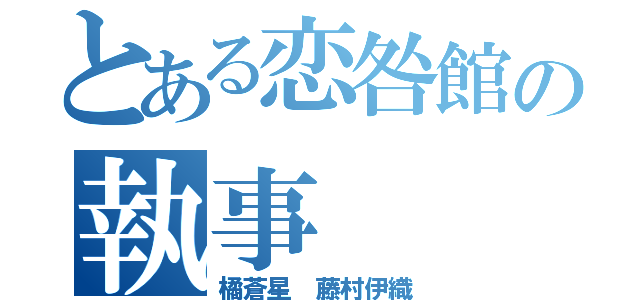 とある恋咎館の
執事
橘蒼星　藤村伊織